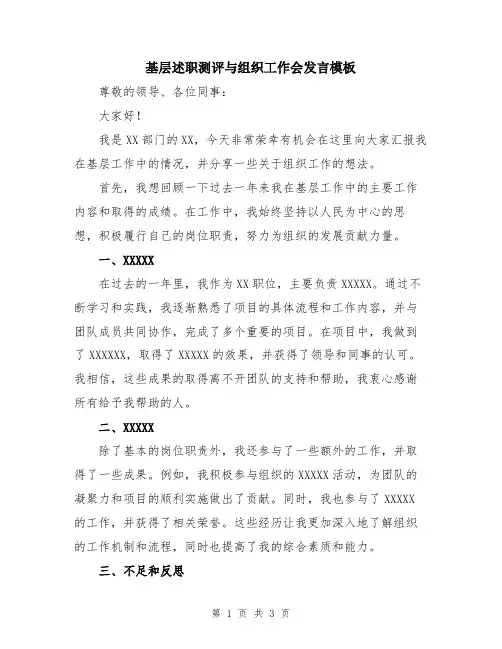 基层述职测评与组织工作会发言模板

尊敬的领导、各位同事:

大家好!

我是XX部门的XX，今天非常荣幸有机会在这里向大家汇报我在基层工作中的情况，并分享一些关于组织工作的想法。

首先，我想回顾一下过去一年来我在基层工作中的主要工作内容和取得的成绩。在工作中，我始终坚持以人民为中心的思想，积极履行自己的岗位职责，努力为组织的发展贡献力量。

一、XXXXX

在过去的一年里，我作为XX职位，主要负责XXXXX。通过不断学习和实践，我逐渐熟悉了项目的具体流程和工作内容，并与团队成员共同协作，完成了多个重要的项目。在项目中，我做到了XXXXXX，取得了XXXXX的效果，并获得了领导和同事的认可。我相信，这些成果的取得离不开团队的支持和帮助，我衷心感谢所有给予我帮助的人。

二、XXXXX

除了基本的岗位职责外，我还参与了一些额外的工作，并取得了一些成果。例如，我积极参与组织的XXXXX活动，为团队的凝聚力和项目的顺利实施做出了贡献。同时，我也参与了XXXXX的工作，并获得了相关荣誉。这些经历让我更加深入地了解组织的工作机制和流程，同时也提高了我的综合素质和能力。

三、不足和反思

第 1 页 共 3 页